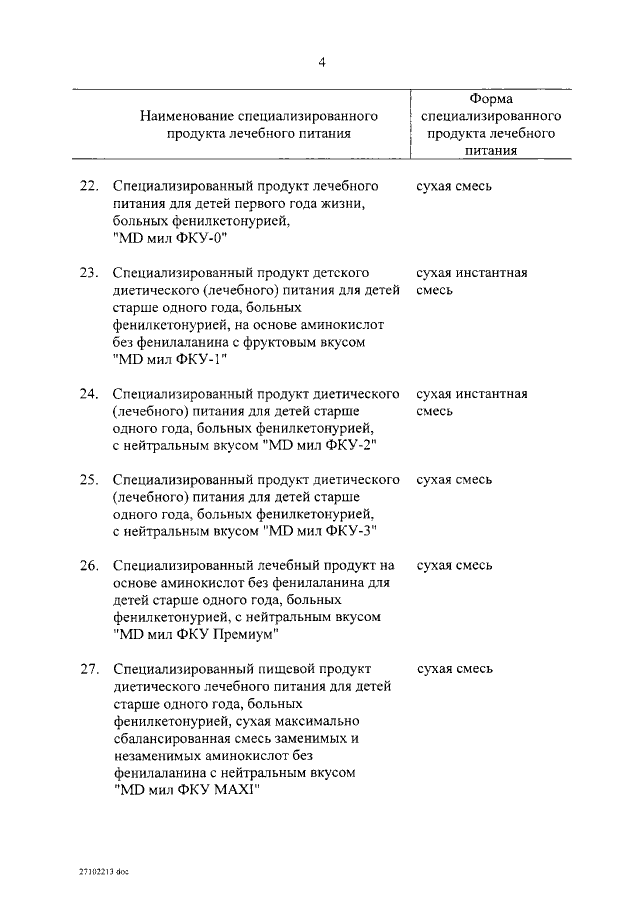 4

| Наименование специализированного продукта лечебного питания | Форма специализированного продукта лечебного питания |
|---|---|
| 22. Специализированный продукт лечебного питания для детей первого года жизни, больных фенилкетонурией, "MD мил ФКУ-0" | сухая смесь |
| 23. Специализированный продукт детского диетического (лечебного) питания для детей старше одного года, больных фенилкетонурией, на основе аминокислот без фенилаланина с фруктовым вкусом "MD мил ФКУ-1" | сухая инстантная смесь |
| 24. Специализированный продукт диетического (лечебного) питания для детей старше одного года, больных фенилкетонурией, с нейтральным вкусом "MD мил ФКУ-2" | сухая инстантная смесь |
| 25. Специализированный продукт диетического (лечебного) питания для детей старше одного года, больных фенилкетонурией, с нейтральным вкусом "MD мил ФКУ-3" | сухая смесь |
| 26. Специализированный лечебный продукт на основе аминокислот без фенилаланина для детей старше одного года, больных фенилкетонурией, с нейтральным вкусом "MD мил ФКУ Премиум" | сухая смесь |
| 27. Специализированный пищевой продукт диетического лечебного питания для детей старше одного года, больных фенилкетонурией, сухая максимально сбалансированная смесь заменимых и незаменимых аминокислот без фенилаланина с нейтральным вкусом "MD мил ФКУ MAXI" | сухая смесь |

27102213 doc